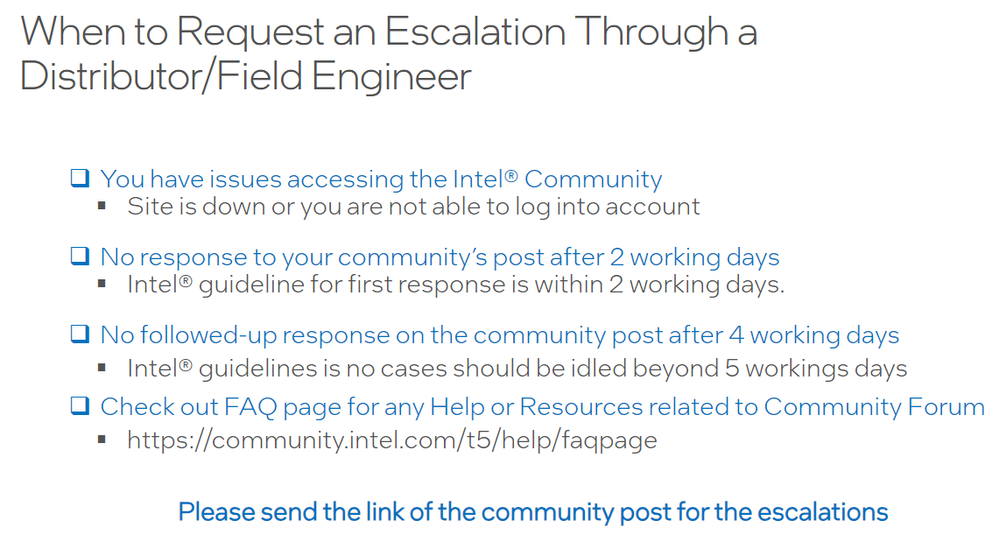 When to Request an Escalation Through a Distributor/Field Engineer

❑ You have issues accessing the Intel® Community
▪ Site is down or you are not able to log into account

❑ No response to your community's post after 2 working days
▪ Intel® guideline for first response is within 2 working days.

❑ No followed-up response on the community post after 4 working days
▪ Intel® guidelines is no cases should be idled beyond 5 workings days

❑ Check out FAQ page for any Help or Resources related to Community Forum
▪ https://community.intel.com/t5/help/faqpage

Please send the link of the community post for the escalations